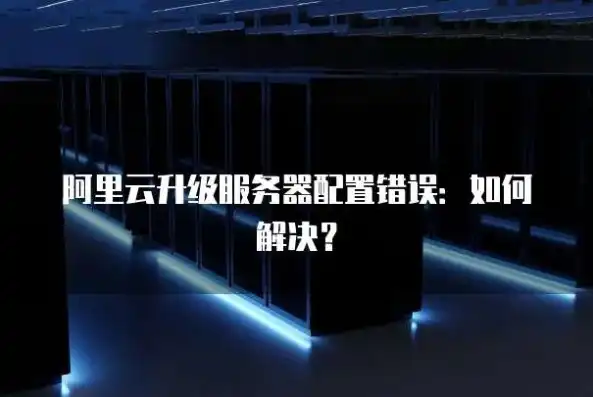 阿里云升级服务器配置错误：如何解决？